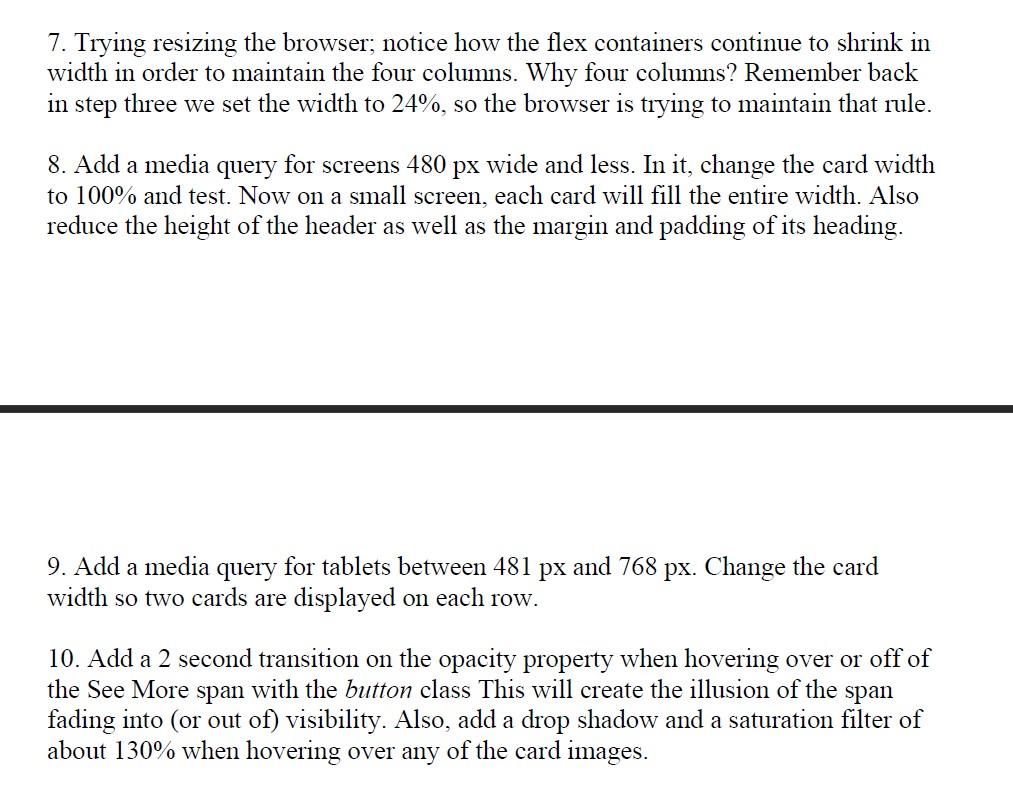 7. Trying resizing the browser; notice how the flex containers continue to shrink in width in order to maintain the four columns. Why four columns? Remember back in step three we set the width to 24%, so the browser is trying to maintain that rule.

8. Add a media query for screens 480 px wide and less. In it, change the card width to 100% and test. Now on a small screen, each card will fill the entire width. Also reduce the height of the header as well as the margin and padding of its heading.

9. Add a media query for tablets between 481 px and 768 px. Change the card width so two cards are displayed on each row.

10. Add a 2 second transition on the opacity property when hovering over or off of the See More span with the button class This will create the illusion of the span fading into (or out of) visibility. Also, add a drop shadow and a saturation filter of about 130% when hovering over any of the card images.